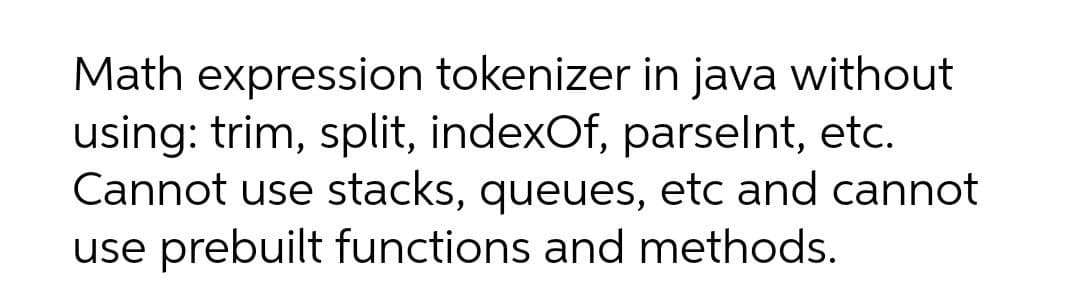 Math expression tokenizer in java without using: trim, split, indexOf, parseInt, etc. Cannot use stacks, queues, etc and cannot use prebuilt functions and methods.